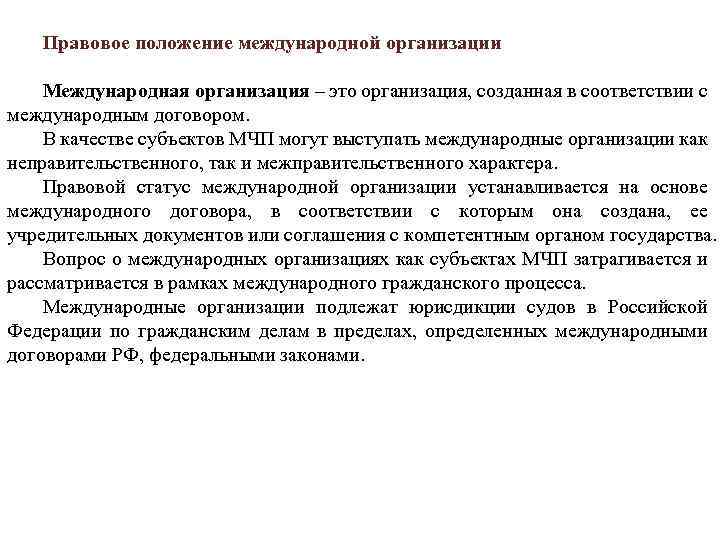 Правовое положение международной организации

Международная организация – это организация, созданная в соответствии с международным договором.

В качестве субъектов МЧП могут выступать международные организации как неправительственного, так и межправительственного характера.

Правовой статус международной организации устанавливается на основе международного договора, в соответствии с которым она создана, ее учредительных документов или соглашения с компетентным органом государства.

Вопрос о международных организациях как субъектах МЧП затрагивается и рассматривается в рамках международного гражданского процесса.

Международные организации подлежат юрисдикции судов в Российской Федерации по гражданским делам в пределах, определенных международными договорами РФ, федеральными законами.